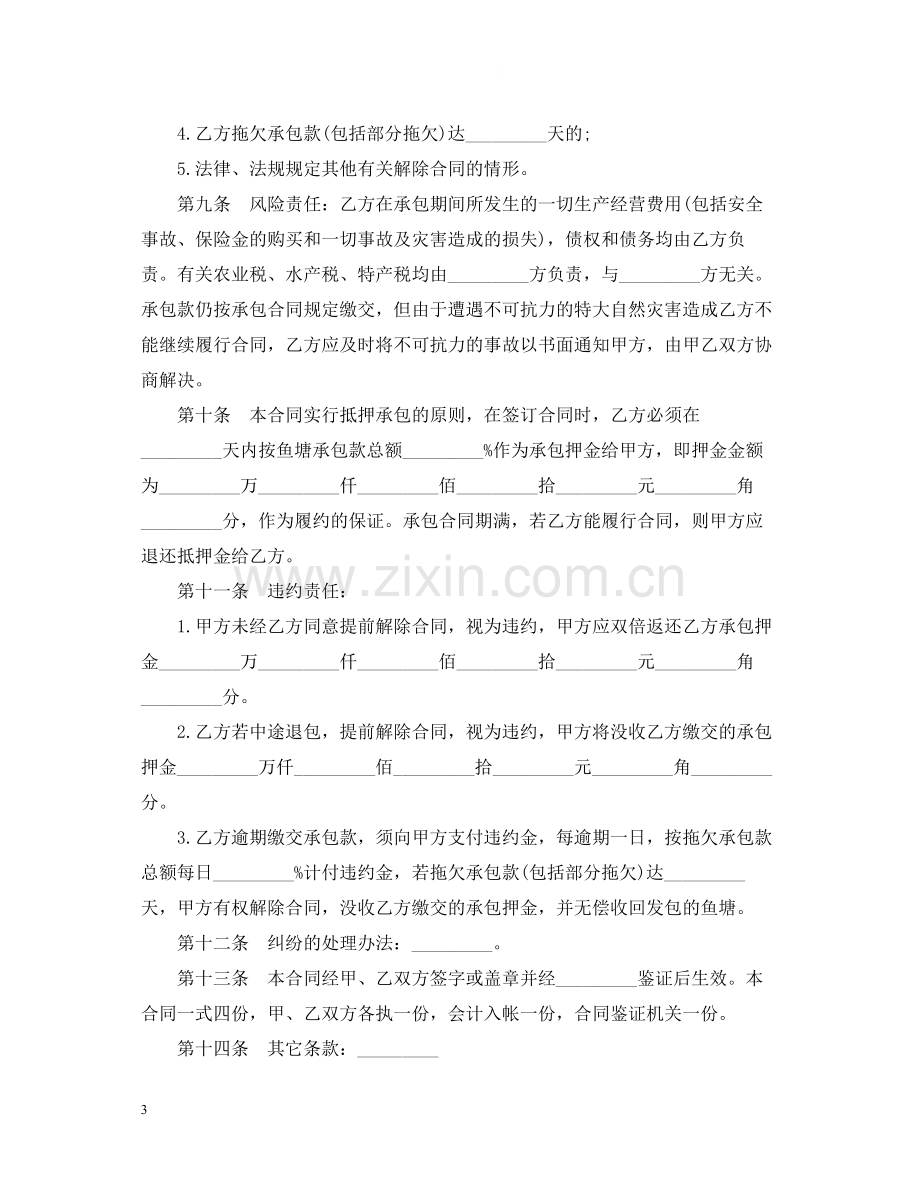 4.乙方拖欠承包款(包括部分拖欠)达____天的;

5.法律、法规规定其他有关解除合同的情形。

第九条 风险责任：乙方在承包期间所发生的一切生产经营费用(包括安全事故、保险金的购买和一切事故及灾害造成的损失)，债权和债务均由乙方负责。有关农业税、水产税、特产税均由____方负责，与____方无关。承包款仍按承包合同规定缴交，但由于遭遇不可抗力的特大自然灾害造成乙方不能继续履行合同，乙方应及时将不可抗力的事故以书面通知甲方，由甲乙双方协商解决。

第十条 本合同实行抵押承包的原则，在签订合同时，乙方必须在____天内按鱼塘承包款总额____%作为承包押金给甲方，即押金金额为____万____仟____佰____拾____元____角____分，作为履约的保证。承包合同期满，若乙方能履行合同，则甲方应退还抵押金给乙方。

第十一条 违约责任：

1.甲方未经乙方同意提前解除合同，视为违约，甲方应双倍返还乙方承包押金____万____仟____佰____拾____元____角____分。

2.乙方若中途退包，提前解除合同，视为违约，甲方将没收乙方缴交的承包押金____万仟____佰____拾____元____角____分。

3.乙方逾期缴交承包款，须向甲方支付违约金，每逾期一日，按拖欠承包款总额每日____%计付违约金，若拖欠承包款(包括部分拖欠)达____天，甲方有权解除合同，没收乙方缴交的承包押金，并无偿收回发包的鱼塘。

第十二条 纠纷的处理办法：____。

第十三条 本合同经甲、乙双方签字或盖章并经____鉴证后生效。本合同一式四份，甲、乙双方各执一份，会计入帐一份，合同鉴证机关一份。

第十四条 其它条款：____

3

www.zixin.com.cn